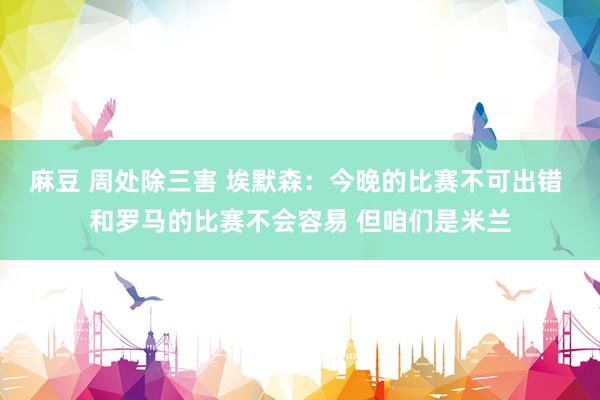 麻豆 周处除三害 埃默森：今晚的比赛不可出错 和罗马的比赛不会容易 但咱们是米兰